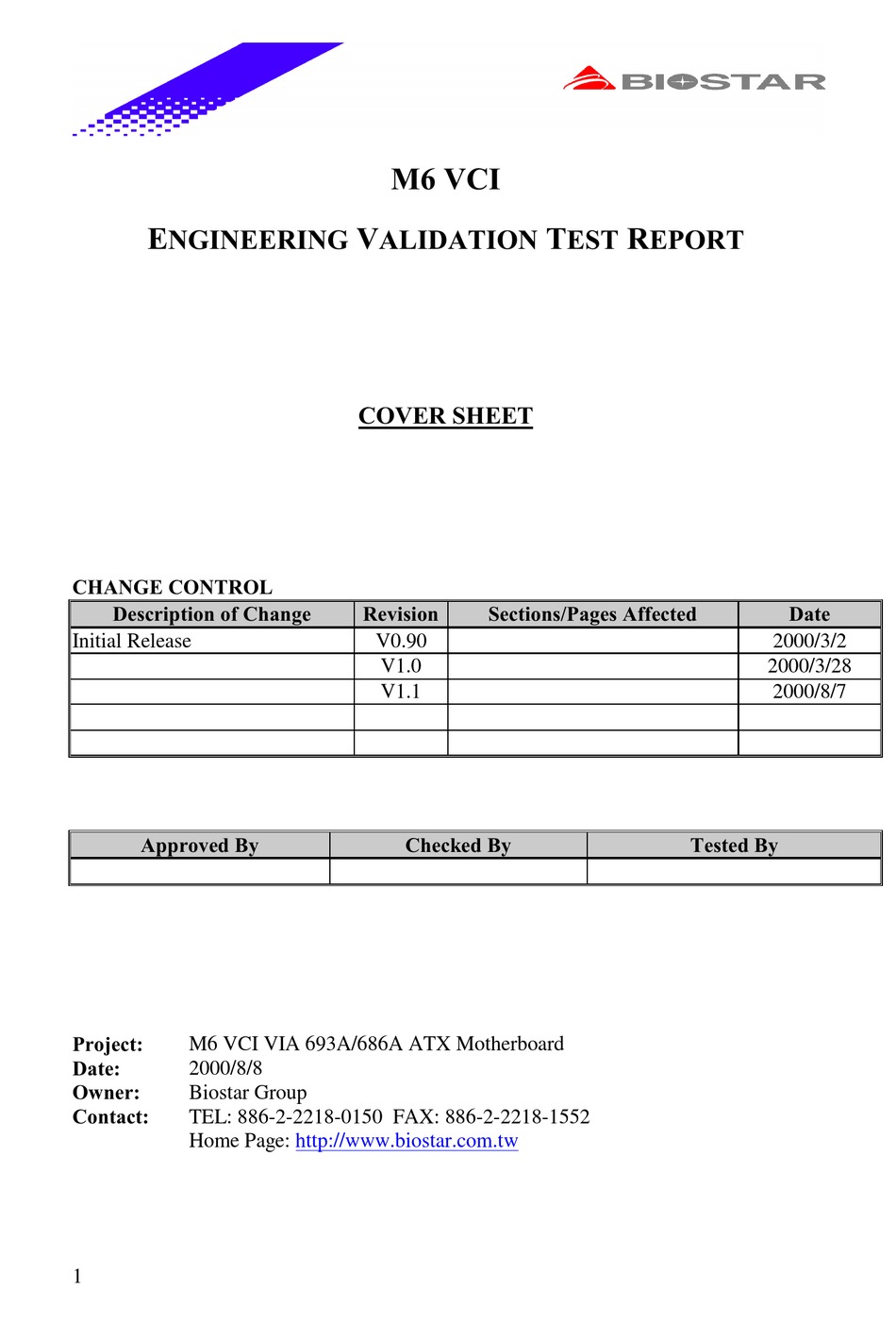 BIOSTAR

M6 VCI

ENGINEERING VALIDATION TEST REPORT

COVER SHEET

CHANGE CONTROL

| Description of Change | Revision | Sections/Pages Affected | Date |
|---|---|---|---|
| Initial Release | V0.90 | | 2000/3/2 |
| | V1.0 | | 2000/3/28 |
| | V1.1 | | 2000/8/7 |
| | | | |
| | | | |

| Approved By | Checked By | Tested By |
|---|---|---|
| | | |

Project: M6 VCI VIA 693A/686A ATX Motherboard
Date: 2000/8/8
Owner: Biostar Group
Contact: TEL: 886-2-2218-0150 FAX: 886-2-2218-1552
Home Page: http://www.biostar.com.tw

1